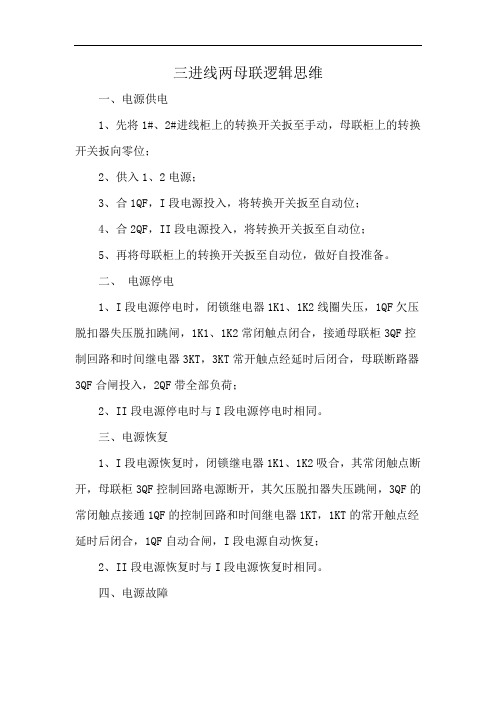 三进线两母联逻辑思维

一、电源供电

1、先将 1#、2#进线柜上的转换开关扳至手动，母联柜上的转换开关扳向零位；

2、供入 1、2 电源；

3、合 1QF，I 段电源投入，将转换开关扳至自动位；

4、合 2QF，II 段电源投入，将转换开关扳至自动位；

5、再将母联柜上的转换开关扳至自动位，做好自投准备。

二、 电源停电

1、I 段电源停电时，闭锁继电器 1K1、1K2 线圈失压，1QF 欠压脱扣器失压脱扣跳闸，1K1、1K2 常闭触点闭合，接通母联柜 3QF 控制回路和时间继电器 3KT，3KT 常开触点经延时后闭合，母联断路器 3QF 合闸投入，2QF 带全部负荷；

2、II 段电源停电时与 I 段电源停电时相同。

三、电源恢复

1、I 段电源恢复时，闭锁继电器 1K1、1K2 吸合，其常闭触点断开，母联柜 3QF 控制回路电源断开，其欠压脱扣器失压跳闸，3QF 的常闭触点接通 1QF 的控制回路和时间继电器 1KT，1KT 的常开触点经延时后闭合，1QF 自动合闸，I 段电源自动恢复；

2、II 段电源恢复时与 I 段电源恢复时相同。

四、电源故障